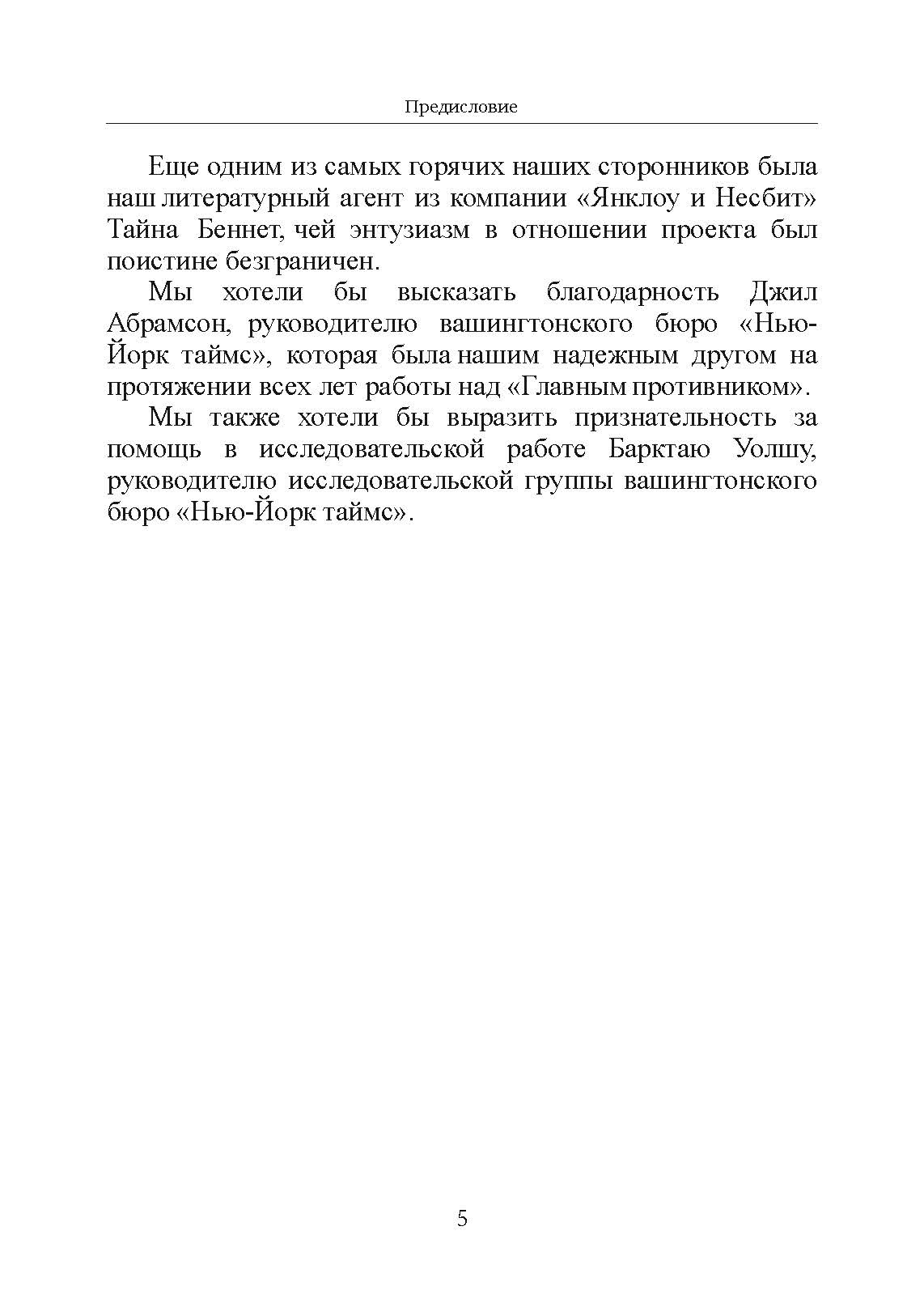 Предисловие

Еще одним из самых горячих наших сторонников была наш литературный агент из компании «Янклоу и Несбит» Тайна Беннет, чей энтузиазм в отношении проекта был поистине безграничен.

Мы хотели бы высказать благодарность Джил Абрамсон, руководителю вашингтонского бюро «Нью-Йорк таймс», которая была нашим надежным другом на протяжении всех лет работы над «Главным противником».

Мы также хотели бы выразить признательность за помощь в исследовательской работе Барктаю Уолшу, руководителю исследовательской группы вашингтонского бюро «Нью-Йорк таймс».

5